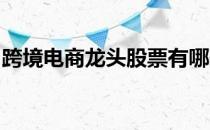 跨境电商龙头股票有哪